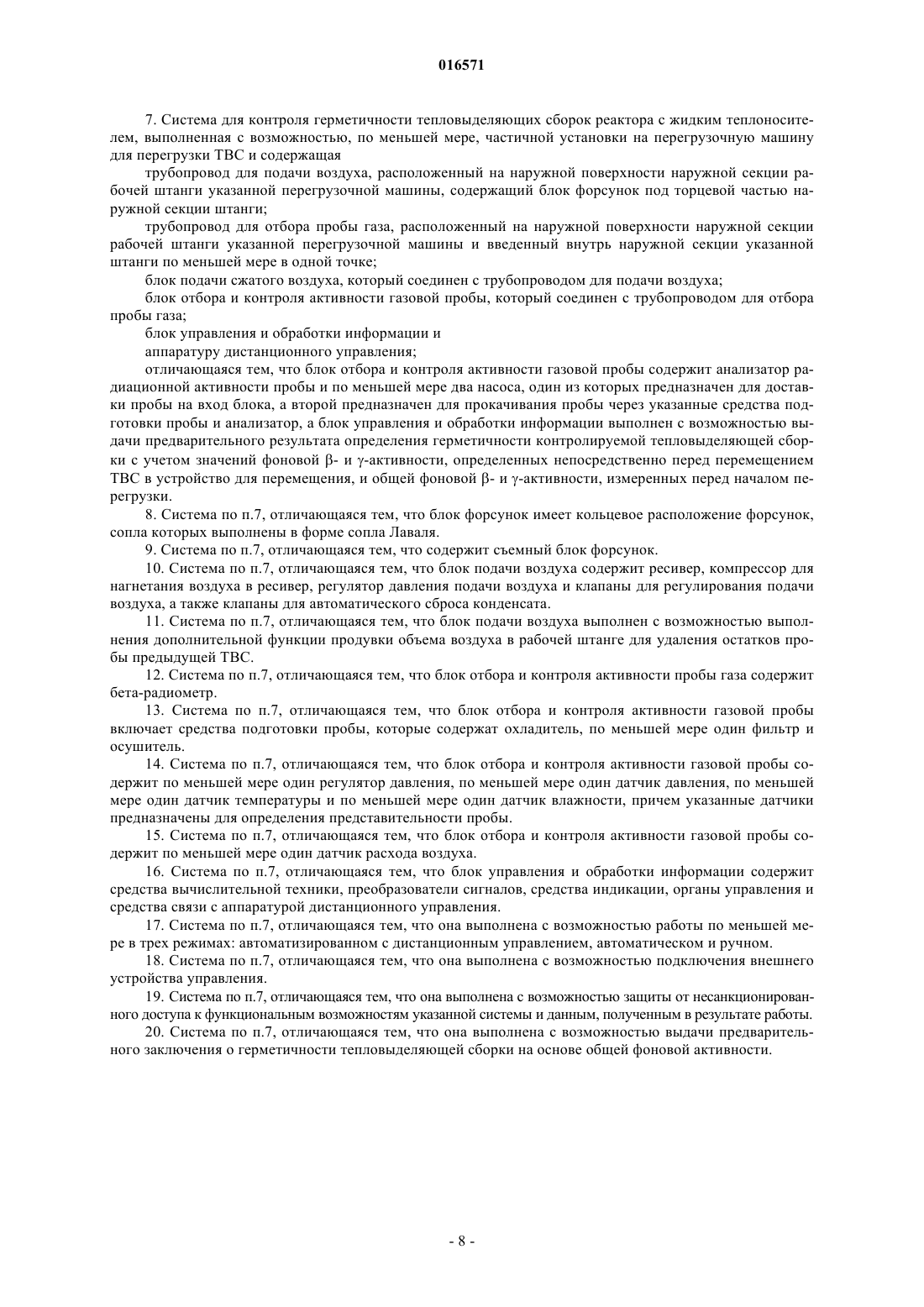 016571

7. Система для контроля герметичности тепловыделяющих сборок реактора с жидким теплоносителем, выполненная с возможностью, по меньшей мере, частичной установки на перегрузочную машину для перегрузки ТВС и содержащая

трубопровод для подачи воздуха, расположенный на наружной поверхности наружной секции рабочей штанги указанной перегрузочной машины, содержащий блок форсунок под торцевой частью наружной секции штанги;

трубопровод для отбора пробы газа, расположенный на наружной поверхности наружной секции рабочей штанги указанной перегрузочной машины и введенный внутрь наружной секции указанной штанги по меньшей мере в одной точке;

блок подачи сжатого воздуха, который соединен с трубопроводом для подачи воздуха;

блок отбора и контроля активности газовой пробы, который соединен с трубопроводом для отбора пробы газа;

блок управления и обработки информации и

аппаратуру дистанционного управления;

отличающаяся тем, что блок отбора и контроля активности газовой пробы содержит анализатор радиационной активности пробы и по меньшей мере два насоса, один из которых предназначен для доставки пробы на вход блока, а второй предназначен для прокачивания пробы через указанные средства подготовки пробы и анализатор, а блок управления и обработки информации выполнен с возможностью выдачи предварительного результата определения герметичности контролируемой тепловыделяющей сборки с учетом значений фоновой β- и γ-активности, определенных непосредственно перед перемещением ТВС в устройство для перемещения, и общей фоновой β- и γ-активности, измеренных перед началом перегрузки.

8. Система по п.7, отличающаяся тем, что блок форсунок имеет кольцевое расположение форсунок, сопла которых выполнены в форме сопла Лаваля.

9. Система по п.7, отличающаяся тем, что содержит съемный блок форсунок.

10. Система по п.7, отличающаяся тем, что блок подачи воздуха содержит ресивер, компрессор для нагнетания воздуха в ресивер, регулятор давления подачи воздуха и клапаны для регулирования подачи воздуха, а также клапаны для автоматического сброса конденсата.

11. Система по п.7, отличающаяся тем, что блок подачи воздуха выполнен с возможностью выполнения дополнительной функции продувки объема воздуха в рабочей штанге для удаления остатков пробы предыдущей ТВС.

12. Система по п.7, отличающаяся тем, что блок отбора и контроля активности пробы газа содержит бета-радиометр.

13. Система по п.7, отличающаяся тем, что блок отбора и контроля активности газовой пробы включает средства подготовки пробы, которые содержат охладитель, по меньшей мере один фильтр и осушитель.

14. Система по п.7, отличающаяся тем, что блок отбора и контроля активности газовой пробы содержит по меньшей мере один регулятор давления, по меньшей мере один датчик давления, по меньшей мере один датчик температуры и по меньшей мере один датчик влажности, причем указанные датчики предназначены для определения представительности пробы.

15. Система по п.7, отличающаяся тем, что блок отбора и контроля активности газовой пробы содержит по меньшей мере один датчик расхода воздуха.

16. Система по п.7, отличающаяся тем, что блок управления и обработки информации содержит средства вычислительной техники, преобразователи сигналов, средства индикации, органы управления и средства связи с аппаратурой дистанционного управления.

17. Система по п.7, отличающаяся тем, что она выполнена с возможностью работы по меньшей мере в трех режимах: автоматизированном с дистанционным управлением, автоматическом и ручном.

18. Система по п.7, отличающаяся тем, что она выполнена с возможностью подключения внешнего устройства управления.

19. Система по п.7, отличающаяся тем, что она выполнена с возможностью защиты от несанкционированного доступа к функциональным возможностям указанной системы и данным, полученным в результате работы.

20. Система по п.7, отличающаяся тем, что она выполнена с возможностью выдачи предварительного заключения о герметичности тепловыделяющей сборки на основе общей фоновой активности.

- 8 -